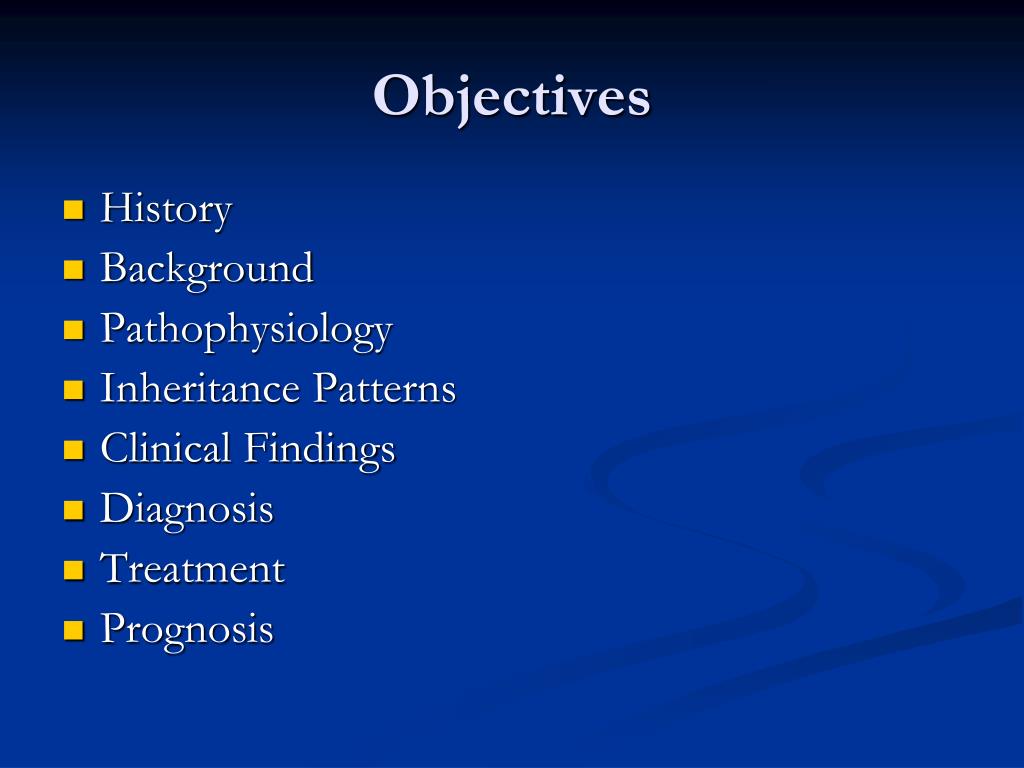 Objectives

- History
- Background
- Pathophysiology
- Inheritance Patterns
- Clinical Findings
- Diagnosis
- Treatment
- Prognosis